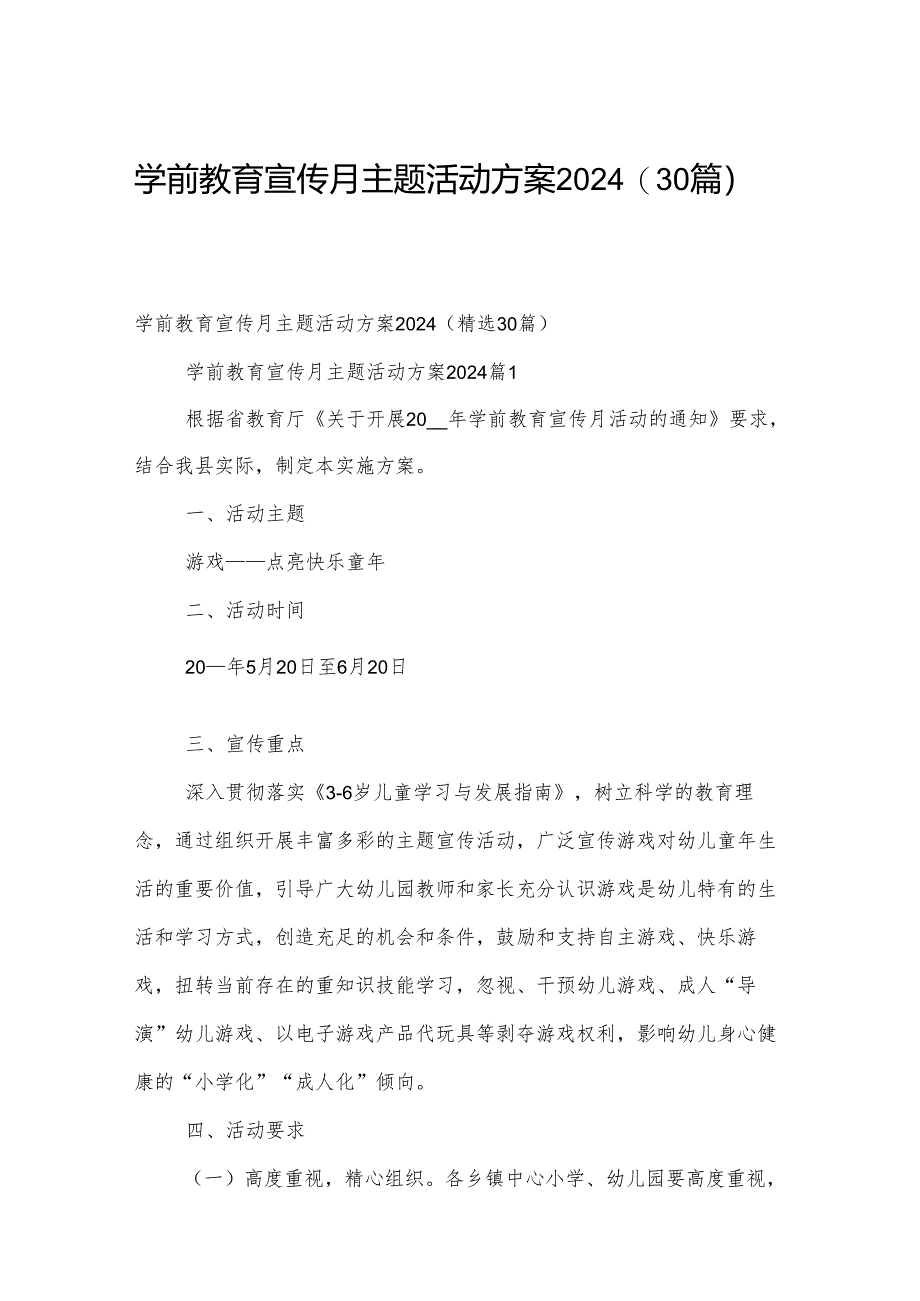 学前教育宣传月主题活动方案2024（30篇）

学前教育宣传月主题活动方案2024（精选30篇）

学前教育宣传月主题活动方案2024篇1

根据省教育厅《关于开展20__年学前教育宣传月活动的通知》要求，结合我县实际，制定本实施方案。

一、活动主题

游戏——点亮快乐童年

二、活动时间

20—年5月20日至6月20日

三、宣传重点

深入贯彻落实《3-6岁儿童学习与发展指南》，树立科学的教育理念，通过组织开展丰富多彩的主题宣传活动，广泛宣传游戏对幼儿童年生活的重要价值，引导广大幼儿园教师和家长充分认识游戏是幼儿特有的生活和学习方式，创造充足的机会和条件，鼓励和支持自主游戏、快乐游戏，扭转当前存在的重知识技能学习，忽视、干预幼儿游戏、成人“导演”幼儿游戏、以电子游戏产品代玩具等剥夺游戏权利，影响幼儿身心健康的“小学化”“成人化”倾向。

四、活动要求

（一）高度重视，精心组织。各乡镇中心小学、幼儿园要高度重视，